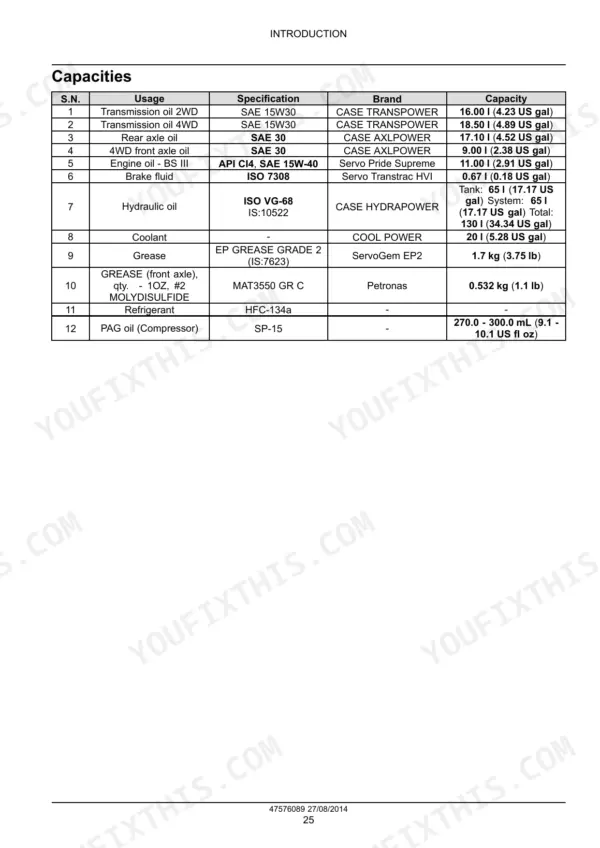 INTRODUCTION

Capacities

| S.N. | Usage | Specification | Brand | Capacity |
|---|---|---|---|---|
| 1 | Transmission oil 2WD | SAE 15W30 | CASE TRANSPOWER | 16.00 l (4.23 US gal) |
| 2 | Transmission oil 4WD | SAE 15W30 | CASE TRANSPOWER | 18.50 l (4.89 US gal) |
| 3 | Rear axle oil | SAE 30 | CASE AXLPOWER | 17.10 l (4.52 US gal) |
| 4 | 4WD front axle oil | SAE 30 | CASE AXLPOWER | 9.00 l (2.38 US gal) |
| 5 | Engine oil - BS III | API CI4, SAE 15W-40 | Servo Pride Supreme | 11.00 l (2.91 US gal) |
| 6 | Brake fluid | ISO 7308 | Servo Transtrac HVI | 0.67 l (0.18 US gal) |
| 7 | Hydraulic oil | ISO VG-68 IS:10522 | CASE HYDRAPOWER | Tank: 65 l (17.17 US gal) System: 65 l (17.17 US gal) Total: 130 l (34.34 US gal) |
| 8 | Coolant | - | COOL POWER | 20 l (5.28 US gal) |
| 9 | Grease | EP GREASE GRADE 2 (IS:7623) | ServoGem EP2 | 1.7 kg (3.75 lb) |
| 10 | GREASE (front axle), qty. - 1OZ, #2 MOLYDISULFIDE | MAT3550 GR C | Petronas | 0.532 kg (1.1 lb) |
| 11 | Refrigerant | HFC-134a | - | - |
| 12 | PAG oil (Compressor) | SP-15 | - | 270.0 - 300.0 mL (9.1 - 10.1 US fl oz) |

YOUFIXTHIS.COM

47576089 27/08/2014
25